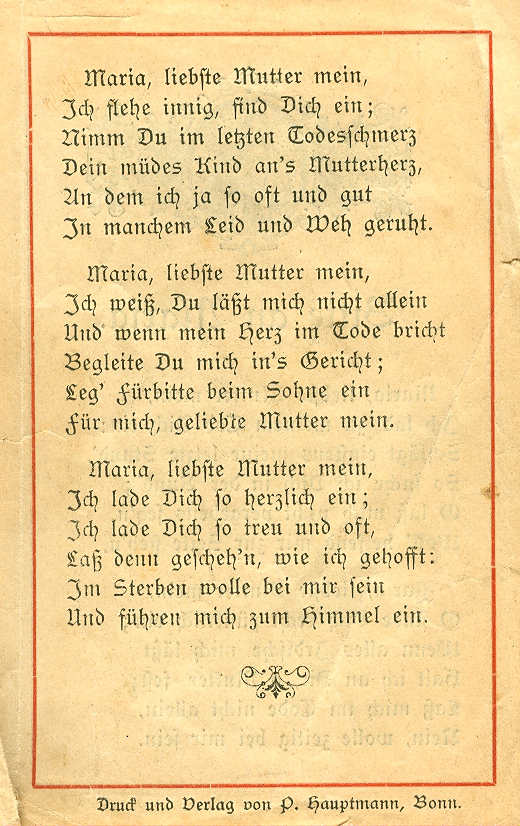 Maria, liebste Mutter mein,
Ich flehe innig, find Dich ein;
Nimm Du im letzten Todesschmerz
Dein müdes Kind an's Mutterherz,
An dem ich ja so oft und gut
In manchem Leid und Weh geruht.

Maria, liebste Mutter mein,
Ich weiß, Du läßt mich nicht allein
Und wenn mein Herz im Tode bricht
Begleite Du mich in's Gericht;
Leg' Fürbitte beim Sohne ein
Für mich, geliebte Mutter mein.

Maria, liebste Mutter mein,
Ich lade Dich so herzlich ein;
Ich lade Dich so treu und oft,
Laß denn gescheh'n, wie ich gehofft:
Im Sterben wolle bei mir sein
Und führen mich zum Himmel ein.

Druck und Verlag von P. Hauptmann, Bonn.